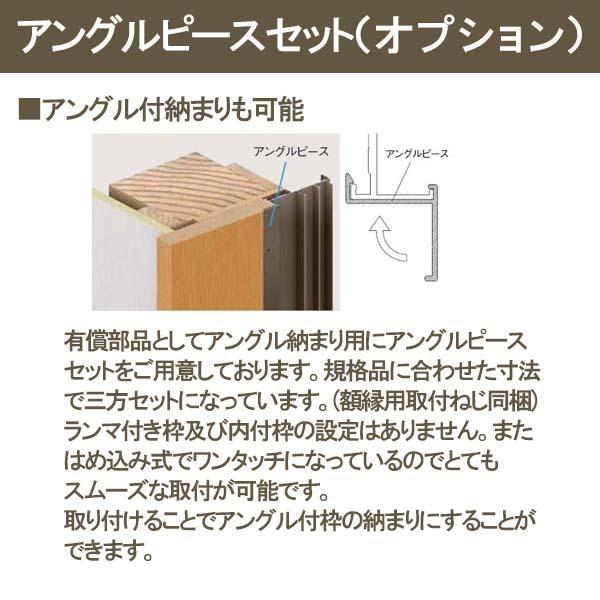 アングルピースセット（オプション）

■アングル付納まりも可能

アングルピース

アングルピース

有償部品としてアングル納まり用にアングルピースセットをご用意しております。規格品に合わせた寸法で三方セットになっています。（額縁用取付ねじ同梱）
ランマ付き枠及び内付枠の設定はありません。またはめ込み式でワンタッチになっているのでとてもスムーズな取付が可能です。
取り付けることでアングル付枠の納まりにすることができます。